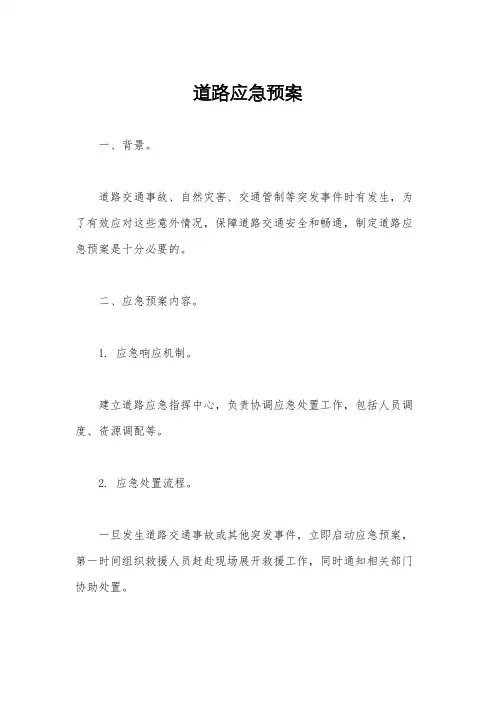 道路应急预案

一、背景。

道路交通事故、自然灾害、交通管制等突发事件时有发生，为了有效应对这些意外情况，保障道路交通安全和畅通，制定道路应急预案是十分必要的。

二、应急预案内容。

1. 应急响应机制。

建立道路应急指挥中心，负责协调应急处置工作，包括人员调度、资源调配等。

2. 应急处置流程。

一旦发生道路交通事故或其他突发事件，立即启动应急预案，第一时间组织救援人员赶赴现场展开救援工作，同时通知相关部门协助处置。